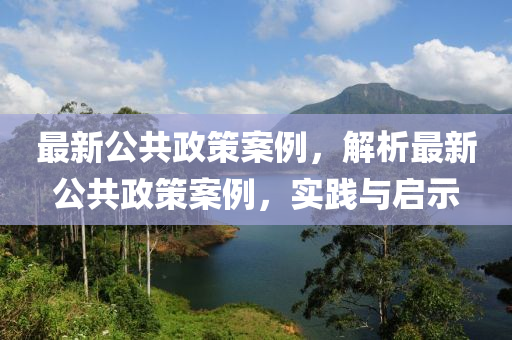 最新公共政策案例，解析最新公共政策案例，实践与启示